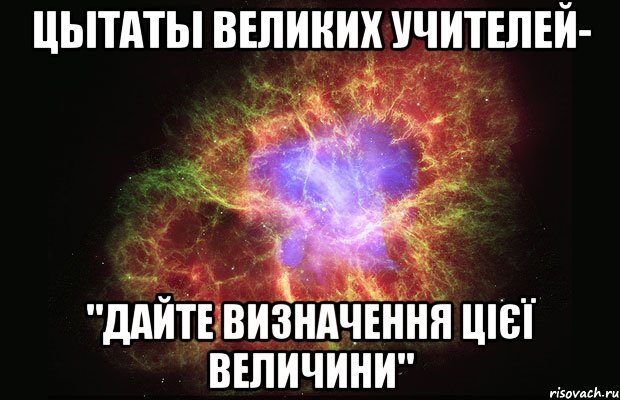 ЦЫТАТЫ ВЕЛИКИХ УЧИТЕЛЕЙ-

"ДАЙТЕ ВИЗНАЧЕННЯ ЦІЄЇ ВЕЛИЧИНИ"

risovach.ru